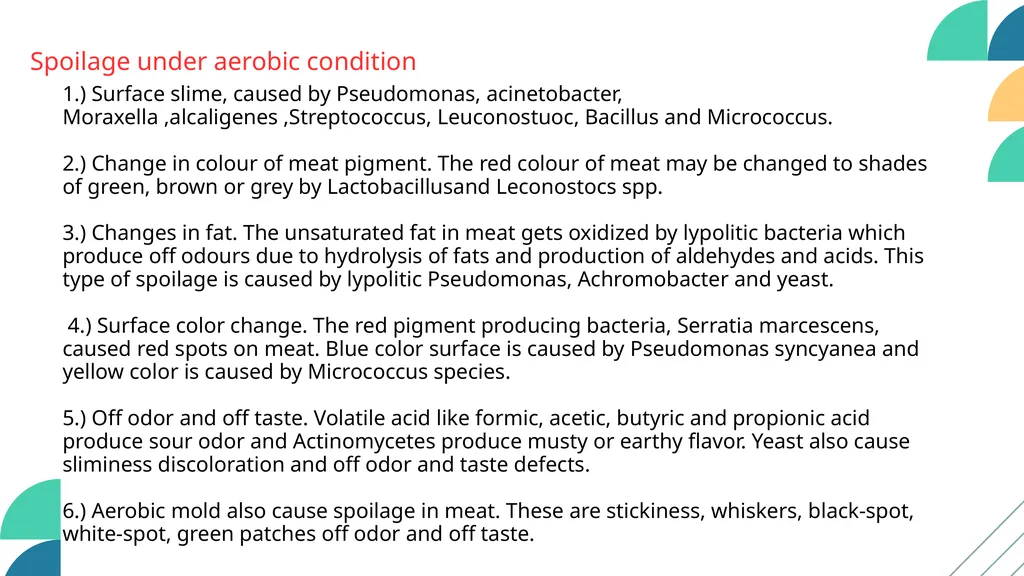 Spoilage under aerobic condition

1.) Surface slime, caused by Pseudomonas, acinetobacter, Moraxella ,alcaligenes ,Streptococcus, Leuconostuoc, Bacillus and Micrococcus.

2.) Change in colour of meat pigment. The red colour of meat may be changed to shades of green, brown or grey by Lactobacillusand Leconostocs spp.

3.) Changes in fat. The unsaturated fat in meat gets oxidized by lypolitic bacteria which produce off odours due to hydrolysis of fats and production of aldehydes and acids. This type of spoilage is caused by lypolitic Pseudomonas, Achromobacter and yeast.

4.) Surface color change. The red pigment producing bacteria, Serratia marcescens, caused red spots on meat. Blue color surface is caused by Pseudomonas syncyanea and yellow color is caused by Micrococcus species.

5.) Off odor and off taste. Volatile acid like formic, acetic, butyric and propionic acid produce sour odor and Actinomycetes produce musty or earthy flavor. Yeast also cause sliminess discoloration and off odor and taste defects.

6.) Aerobic mold also cause spoilage in meat. These are stickiness, whiskers, black-spot, white-spot, green patches off odor and off taste.